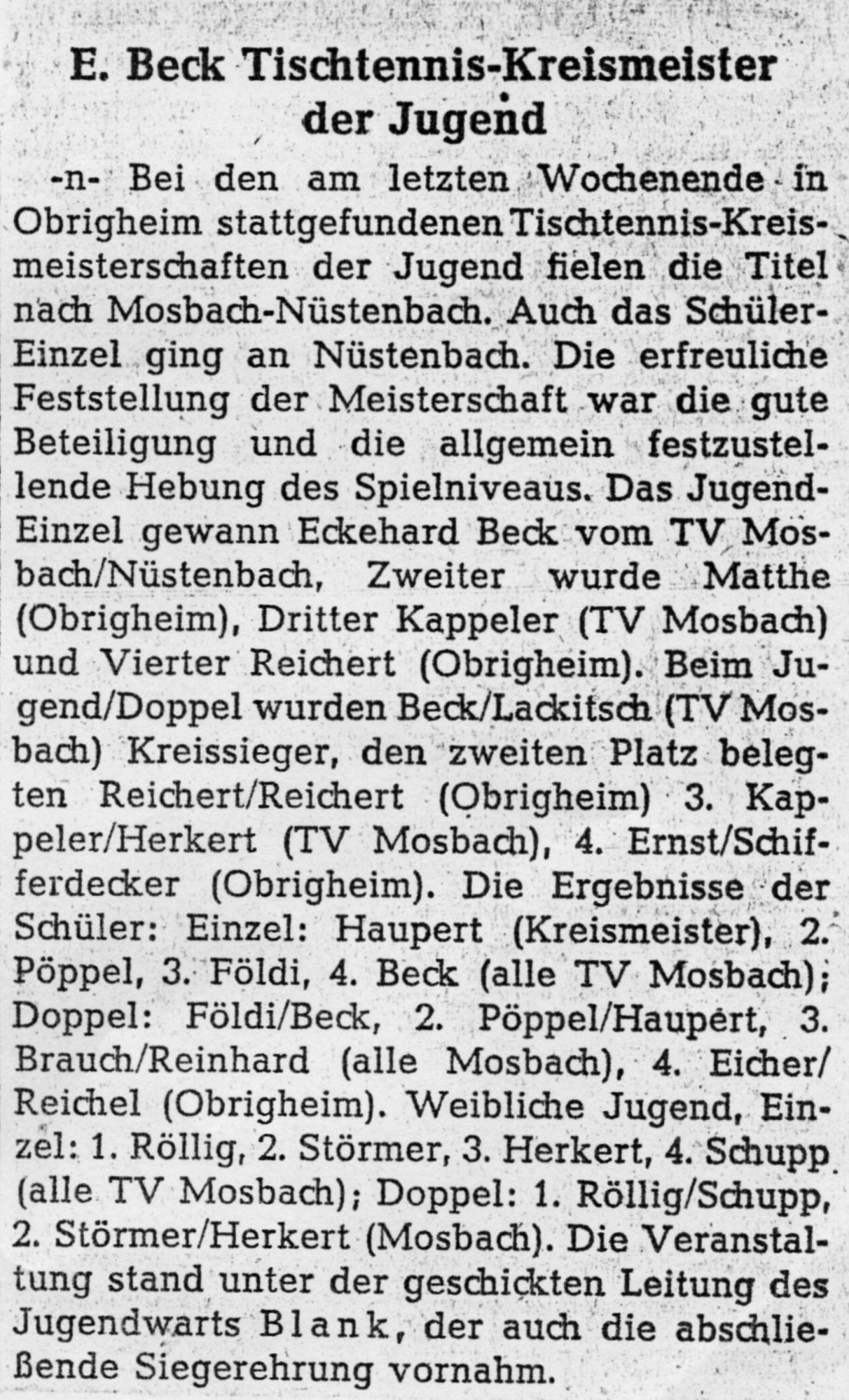 E. Beck Tischtennis-Kreismeister der Jugend

-n- Bei den am letzten Wochenende in Obrigheim stattgefundenen Tischtennis-Kreismeisterschaften der Jugend fielen die Titel nach Mosbach-Nüstenbach. Auch das Schüler-Einzel ging an Nüstenbach. Die erfreuliche Feststellung der Meisterschaft war die gute Beteiligung und die allgemein festzustellende Hebung des Spielniveaus. Das Jugend-Einzel gewann Eckehard Beck vom TV Mosbach/Nüstenbach, Zweiter wurde Matthe (Obrigheim), Dritter Kappeler (TV Mosbach) und Vierter Reichert (Obrigheim). Beim Jugend/Doppel wurden Beck/Lackitsch (TV Mosbach) Kreissieger, den zweiten Platz belegten Reichert/Reichert (Obrigheim) 3. Kappeler/Herkert (TV Mosbach), 4. Ernst/Schifferdecker (Obrigheim). Die Ergebnisse der Schüler: Einzel: Haupert (Kreismeister), 2. Pöppel, 3. Földi, 4. Beck (alle TV Mosbach); Doppel: Földi/Beck, 2. Pöppel/Haupert, 3. Brauch/Reinhard (alle Mosbach), 4. Eicher/Reichel (Obrigheim). Weibliche Jugend, Einzel: 1. Röllig, 2. Störmer, 3. Herkert, 4. Schupp (alle TV Mosbach); Doppel: 1. Röllig/Schupp, 2. Störmer/Herkert (Mosbach). Die Veranstaltung stand unter der geschickten Leitung des Jugendwarts Blank, der auch die abschließende Siegerehrung vornahm.